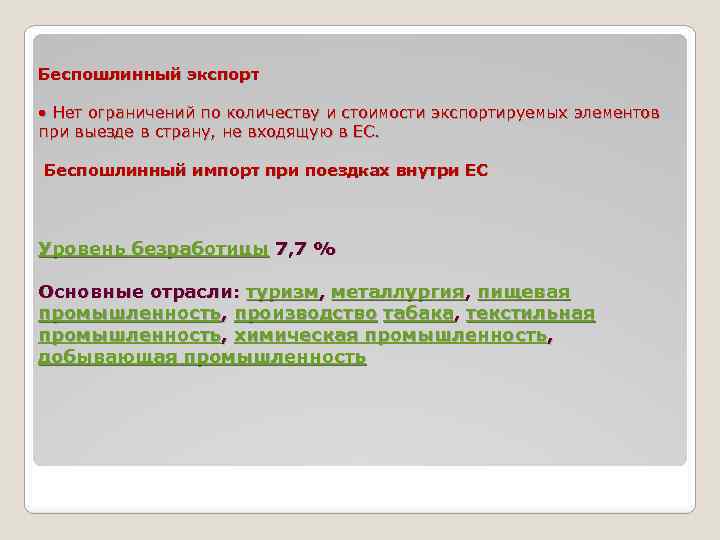 Беспошлинный экспорт

• Нет ограничений по количеству и стоимости экспортируемых элементов при выезде в страну, не входящую в ЕС.

Беспошлинный импорт при поездках внутри ЕС

Уровень безработицы 7,7 %

Основные отрасли: туризм, металлургия, пищевая промышленность, производство табака, текстильная промышленность, химическая промышленность, добывающая промышленность